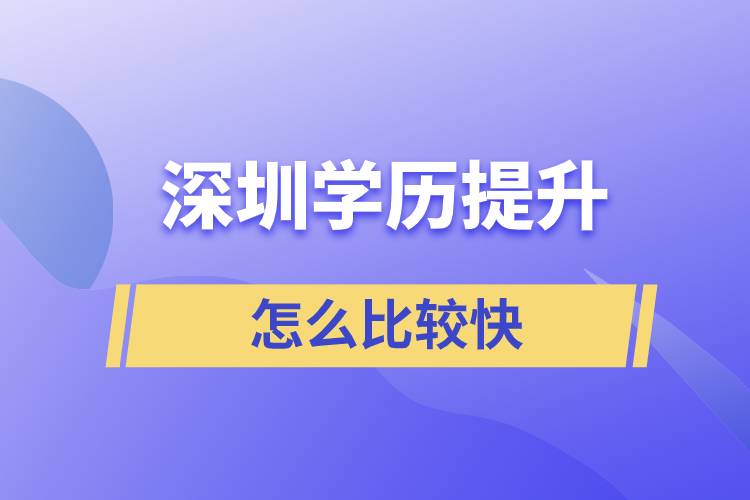 深圳学历提升

怎么比较快